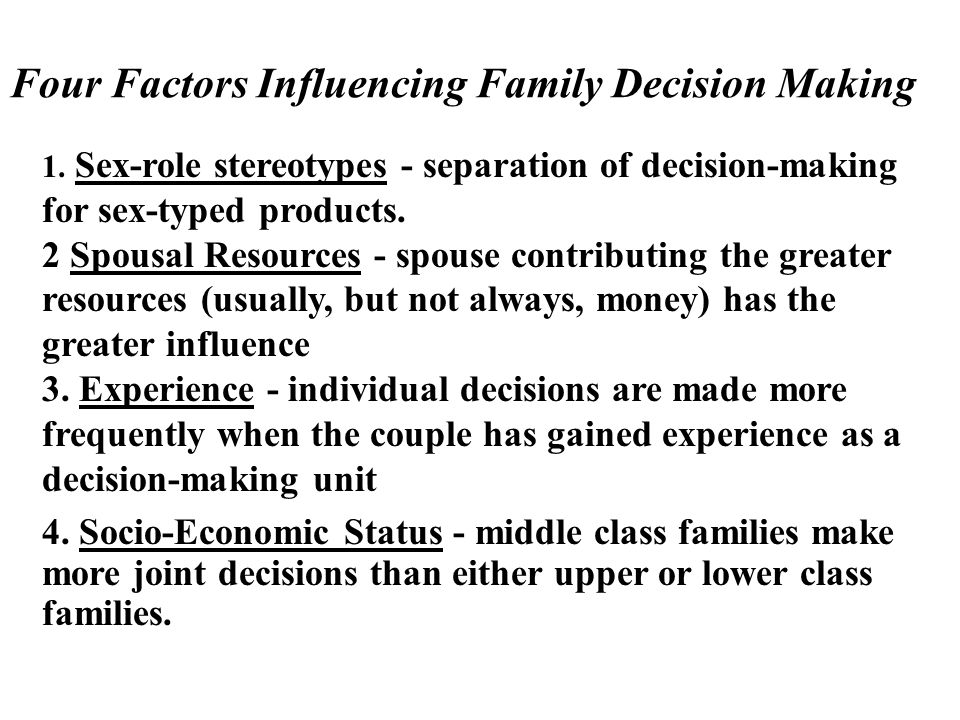 Four Factors Influencing Family Decision Making

1. Sex-role stereotypes - separation of decision-making for sex-typed products.
2 Spousal Resources - spouse contributing the greater resources (usually, but not always, money) has the greater influence
3. Experience - individual decisions are made more frequently when the couple has gained experience as a decision-making unit
4. Socio-Economic Status - middle class families make more joint decisions than either upper or lower class families.